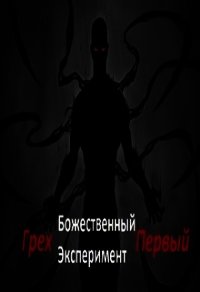 Божественный
Грех
Первый
Эксперимент